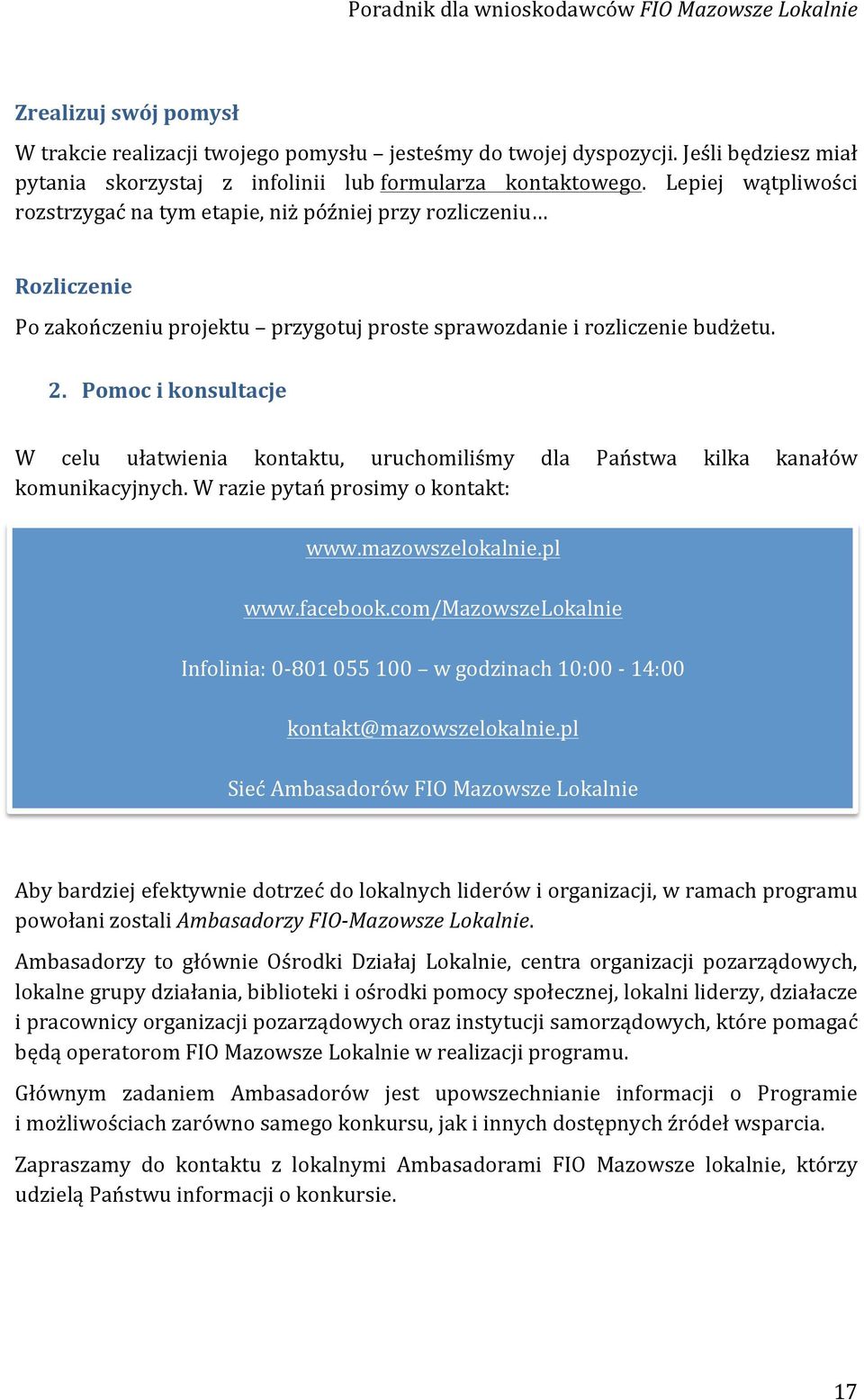 Poradnik dla wnioskodawców FIO Mazowsze Lokalnie

Zrealizuj swój pomysł

W trakcie realizacji twojego pomysłu – jesteśmy do twojej dyspozycji. Jeśli będziesz miał pytania skorzystaj z infolinii lub formularza kontaktowego. Lepiej wątpliwości rozstrzygać na tym etapie, niż później przy rozliczeniu…

Rozliczenie

Po zakończeniu projektu – przygotuj proste sprawozdanie i rozliczenie budżetu.

2. Pomoc i konsultacje

W celu ułatwienia kontaktu, uruchomiliśmy dla Państwa kilka kanałów komunikacyjnych. W razie pytań prosimy o kontakt:

www.mazowszelokalnie.pl

www.facebook.com/MazowszeLokalnie

Infolinia: 0-801 055 100 – w godzinach 10:00 - 14:00

kontakt@mazowszelokalnie.pl

Sieć Ambasadorów FIO Mazowsze Lokalnie

Aby bardziej efektywnie dotrzeć do lokalnych liderów i organizacji, w ramach programu powołani zostali Ambasadorzy FIO-Mazowsze Lokalnie.

Ambasadorzy to głównie Ośrodki Działaj Lokalnie, centra organizacji pozarządowych, lokalne grupy działania, biblioteki i ośrodki pomocy społecznej, lokalni liderzy, działacze i pracownicy organizacji pozarządowych oraz instytucji samorządowych, które pomagać będą operatorom FIO Mazowsze Lokalnie w realizacji programu.

Głównym zadaniem Ambasadorów jest upowszechnianie informacji o Programie i możliwościach zarówno samego konkursu, jak i innych dostępnych źródeł wsparcia.

Zapraszamy do kontaktu z lokalnymi Ambasadorami FIO Mazowsze lokalnie, którzy udzielą Państwu informacji o konkursie.

17